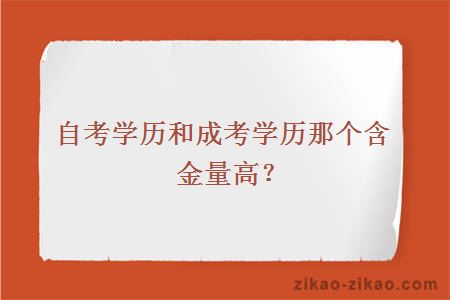 自考学历和成考学历那个含金量高？

zikao-zikao.com